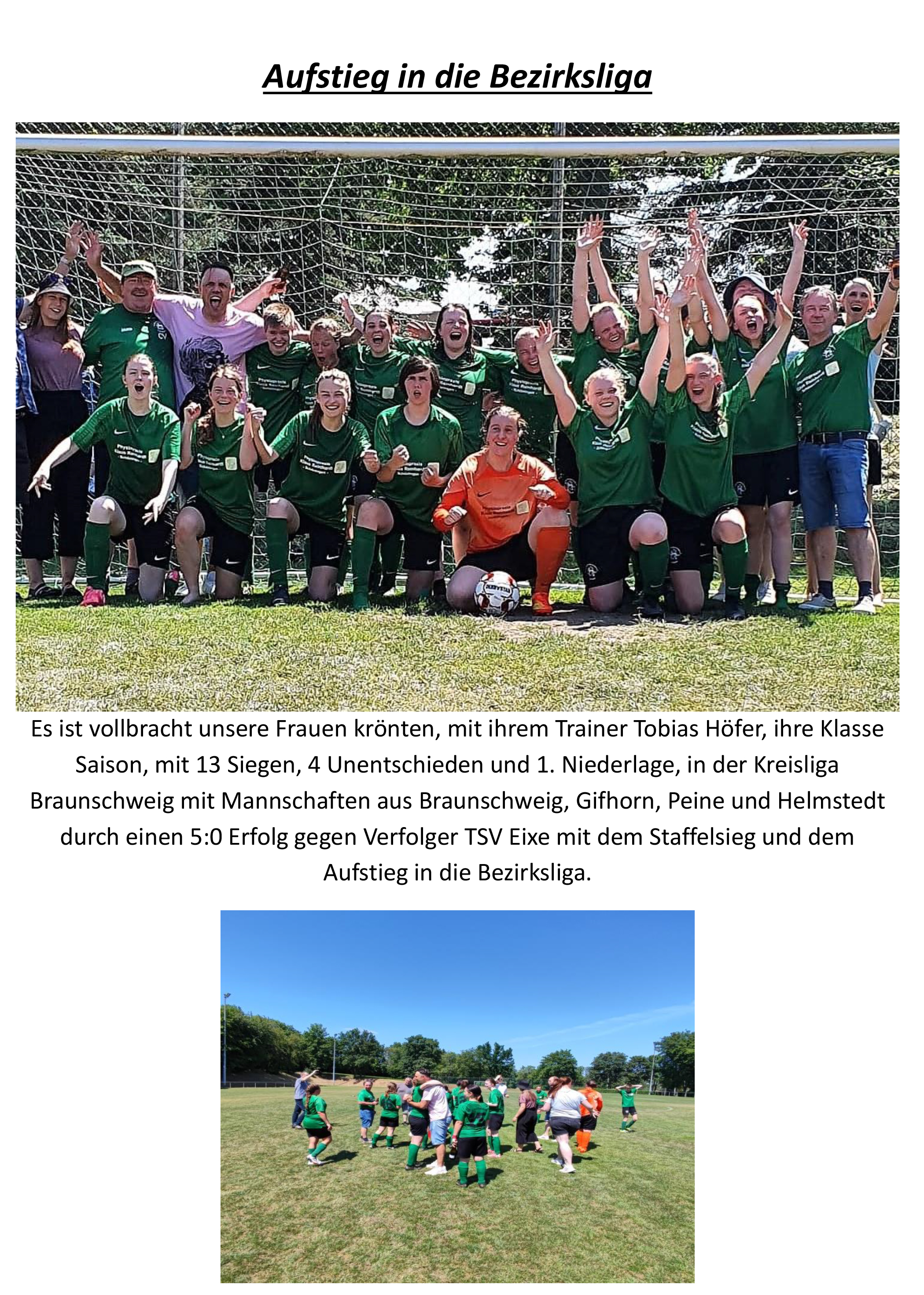 Aufstieg in die Bezirksliga

Es ist vollbracht unsere Frauen krönten, mit ihrem Trainer Tobias Höfer, ihre Klasse Saison, mit 13 Siegen, 4 Unentschieden und 1. Niederlage, in der Kreisliga Braunschweig mit Mannschaften aus Braunschweig, Gifhorn, Peine und Helmstedt durch einen 5:0 Erfolg gegen Verfolger TSV Eixe mit dem Staffelsieg und dem Aufstieg in die Bezirksliga.